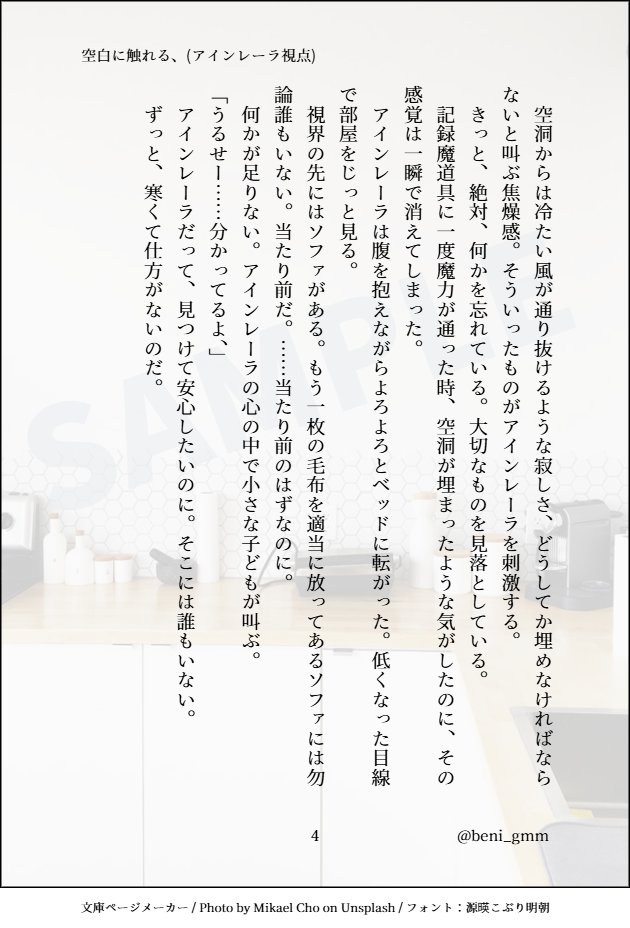 空白に触れる、(アインレーラ視点)

空洞からは冷たい風が通り抜けるような寂しさ、どうしてか埋めなければならないと叫ぶ焦燥感。そういったものがアインレーラを刺激する。

きっと、絶対、何かを忘れている。大切なものを見落としている。

記録魔道具に一度魔力が通った時、空洞が埋まったような気がしたのに、その感覚は一瞬で消えてしまった。

アインレーラは腹を抱えながらよろよろとベッドに転がった。低くなった目線で部屋をじっと見る。

視界の先にはソファがある。もう一枚の毛布を適当に放ってあるソファには勿論誰もいない。当たり前だ。……当たり前のはずなのに。

何かが足りない。アインレーラの心の中で小さな子どもが叫ぶ。

「うるせー……分かってるよ」

アインレーラだって、見つけて安心したいのに。そこには誰もいない。

ずっと、寒くて仕方がないのだ。

SAMPLE

4

@beni_gmm

文庫ページメーカー / Photo by Mikael Cho on Unsplash / フォント：源暎こぶり明朝